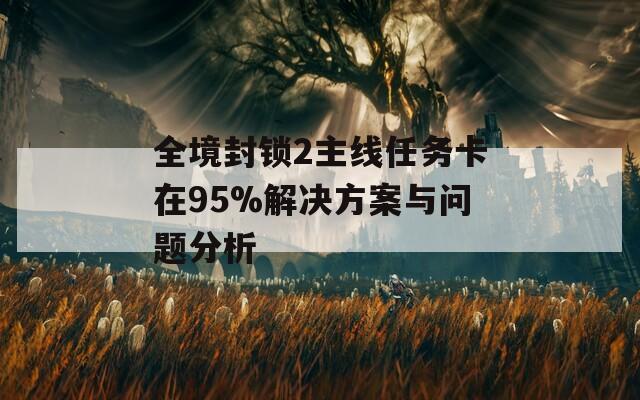 全境封锁2主线任务卡在95%解决方案与问题分析